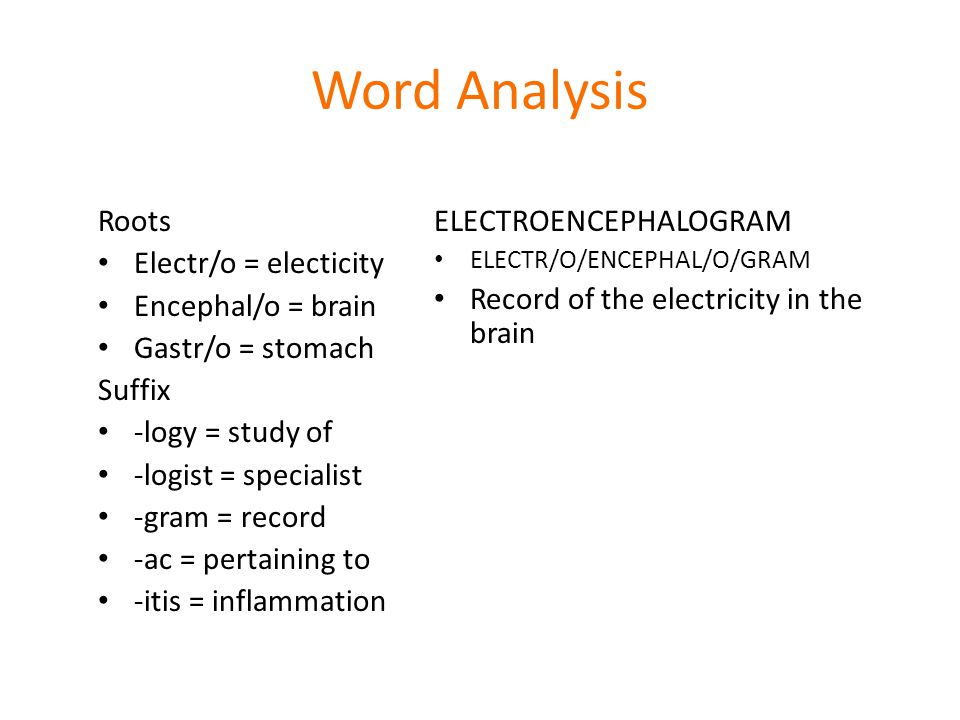 Word Analysis

Roots
• Electr/o = electicity
• Encephal/o = brain
• Gastr/o = stomach
Suffix
• -logy = study of
• -logist = specialist
• -gram = record
• -ac = pertaining to
• -itis = inflammation

ELECTROENCEPHALOGRAM
• ELECTR/O/ENCEPHAL/O/GRAM
• Record of the electricity in the brain